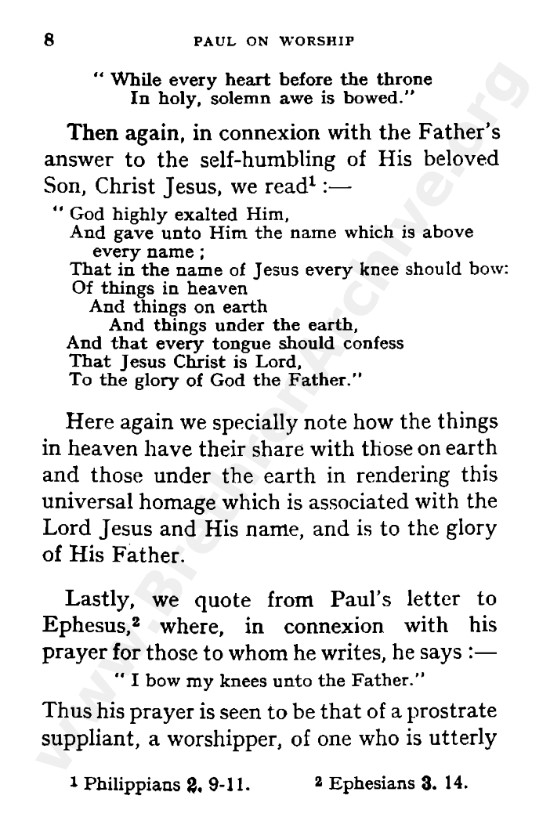 8 PAUL ON WORSHIP

" While every heart before the throne
In holy, solemn awe is bowed."

Then again, in connexion with the Father's answer to the self-humbling of His beloved Son, Christ Jesus, we read$^1$ :—

" God highly exalted Him,
And gave unto Him the name which is above every name ;
That in the name of Jesus every knee should bow:
Of things in heaven
And things on earth
And things under the earth,
And that every tongue should confess
That Jesus Christ is Lord,
To the glory of God the Father."

Here again we specially note how the things in heaven have their share with those on earth and those under the earth in rendering this universal homage which is associated with the Lord Jesus and His name, and is to the glory of His Father.

Lastly, we quote from Paul's letter to Ephesus,$^2$ where, in connexion with his prayer for those to whom he writes, he says :—

" I bow my knees unto the Father."

Thus his prayer is seen to be that of a prostrate suppliant, a worshipper, of one who is utterly

$^1$ Philippians 2. 9-11. $^2$ Ephesians 3. 14.

www.BrethrenArchive.org